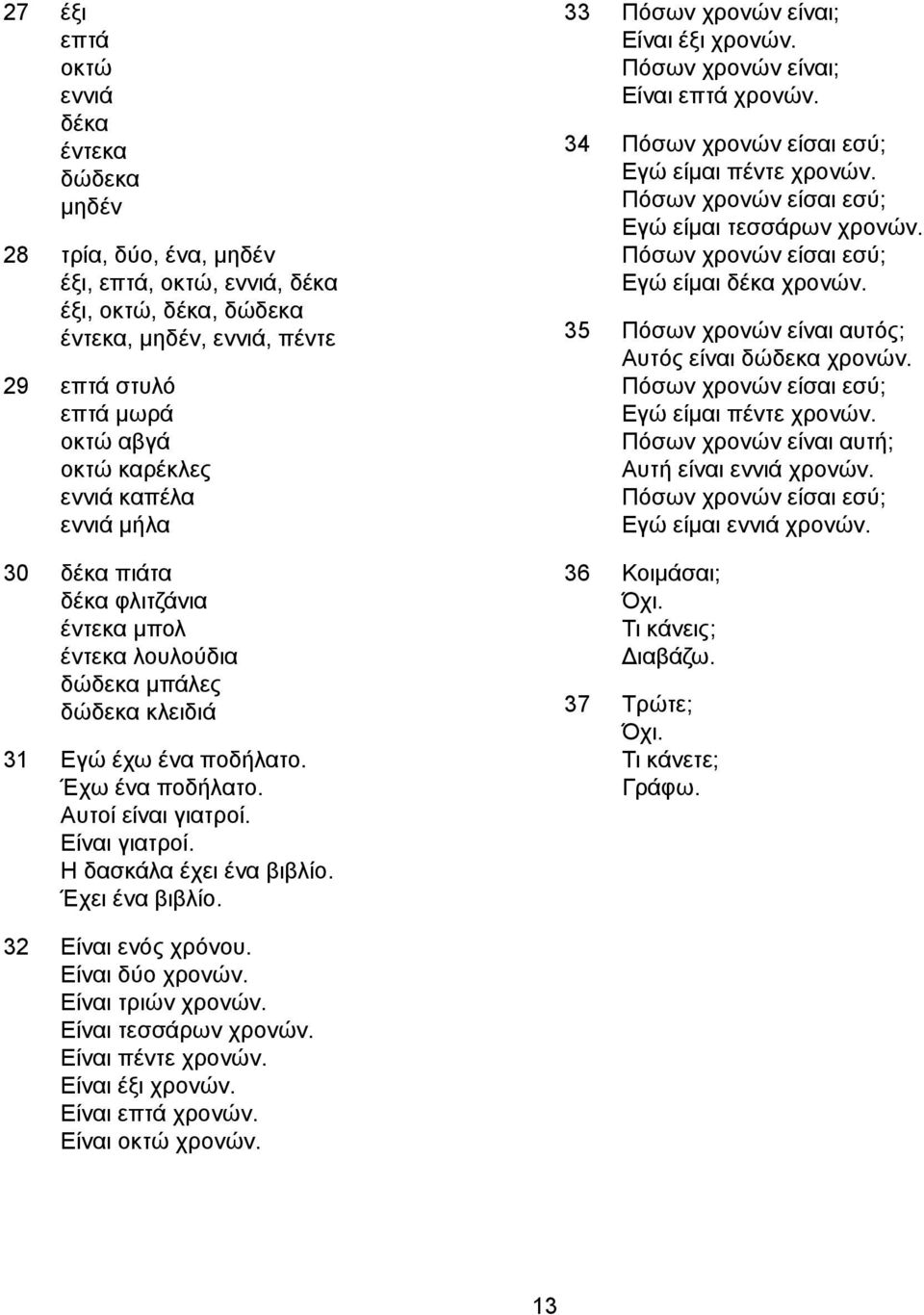 27 έξι
επτά
οκτώ
εννιά
δέκα
έντεκα
δώδεκα
μηδέν

28 τρία, δύο, ένα, μηδέν
έξι, επτά, οκτώ, εννιά, δέκα
έξι, οκτώ, δέκα, δώδεκα
έντεκα, μηδέν, εννιά, πέντε

29 επτά στυλό
επτά μωρά
οκτώ αβγά
οκτώ καρέκλες
εννιά καπέλα
εννιά μήλα

30 δέκα πιάτα
δέκα φλιτζάνια
έντεκα μπολ
έντεκα λουλούδια
δώδεκα μπάλες
δώδεκα κλειδιά

31 Εγώ έχω ένα ποδήλατο.
Έχω ένα ποδήλατο.
Αυτοί είναι γιατροί.
Είναι γιατροί.
Η δασκάλα έχει ένα βιβλίο.
Έχει ένα βιβλίο.

32 Είναι ενός χρόνου.
Είναι δύο χρονών.
Είναι τριών χρονών.
Είναι τεσσάρων χρονών.
Είναι πέντε χρονών.
Είναι έξι χρονών.
Είναι επτά χρονών.
Είναι οκτώ χρονών.

33 Πόσων χρονών είναι;
Είναι έξι χρονών.
Πόσων χρονών είναι;
Είναι επτά χρονών.

34 Πόσων χρονών είσαι εσύ;
Εγώ είμαι πέντε χρονών.
Πόσων χρονών είσαι εσύ;
Εγώ είμαι τεσσάρων χρονών.
Πόσων χρονών είσαι εσύ;
Εγώ είμαι δέκα χρονών.

35 Πόσων χρονών είναι αυτός;
Αυτός είναι δώδεκα χρονών.
Πόσων χρονών είσαι εσύ;
Εγώ είμαι πέντε χρονών.
Πόσων χρονών είναι αυτή;
Αυτή είναι εννιά χρονών.
Πόσων χρονών είσαι εσύ;
Εγώ είμαι εννιά χρονών.

36 Κοιμάσαι;
Όχι.
Τι κάνεις;
Διαβάζω.

37 Τρώτε;
Όχι.
Τι κάνετε;
Γράφω.

13